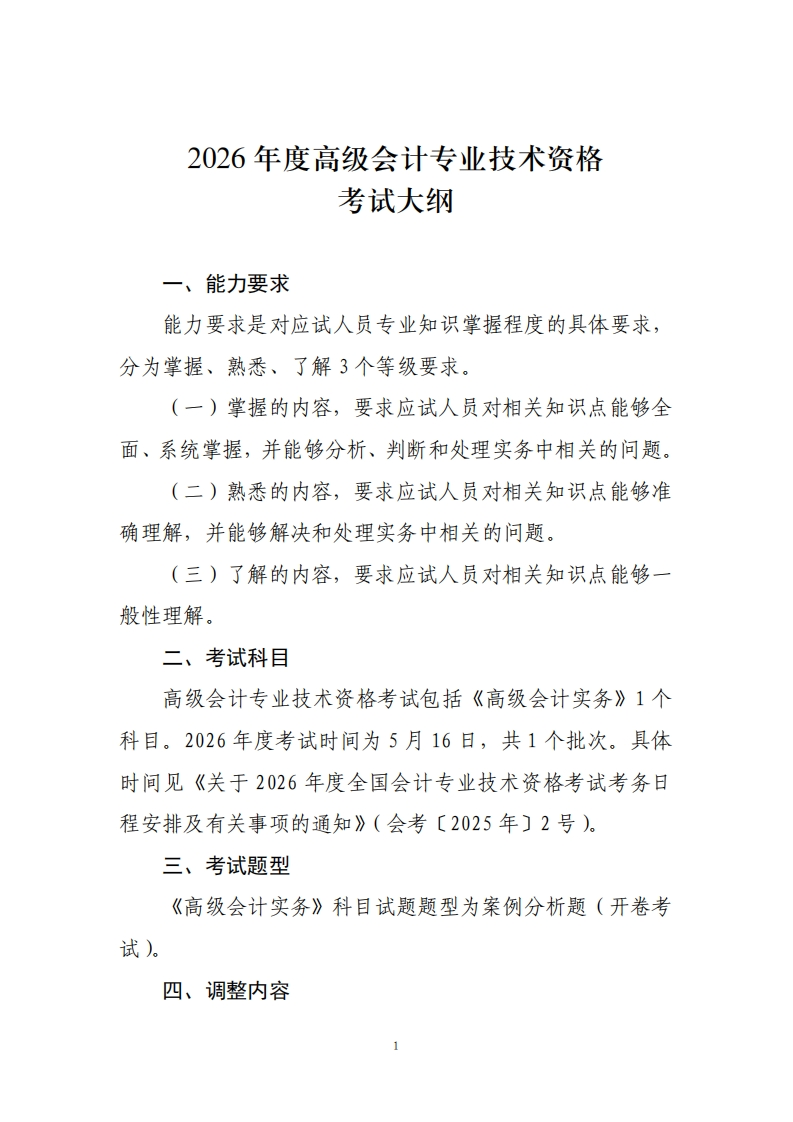 2026 年度高级会计专业技术资格
考试大纲

一、能力要求

能力要求是对应试人员专业知识掌握程度的具体要求，分为掌握、熟悉、了解 3 个等级要求。

（一）掌握的内容，要求应试人员对相关知识点能够全面、系统掌握，并能够分析、判断和处理实务中相关的问题。

（二）熟悉的内容，要求应试人员对相关知识点能够准确理解，并能够解决和处理实务中相关的问题。

（三）了解的内容，要求应试人员对相关知识点能够一般性理解。

二、考试科目

高级会计专业技术资格考试包括《高级会计实务》1 个科目。2026 年度考试时间为 5 月 16 日，共 1 个批次。具体时间见《关于 2026 年度全国会计专业技术资格考试考务日程安排及有关事项的通知》（会考〔2025 年〕2 号）。

三、考试题型

《高级会计实务》科目试题题型为案例分析题（开卷考试）。

四、调整内容

1